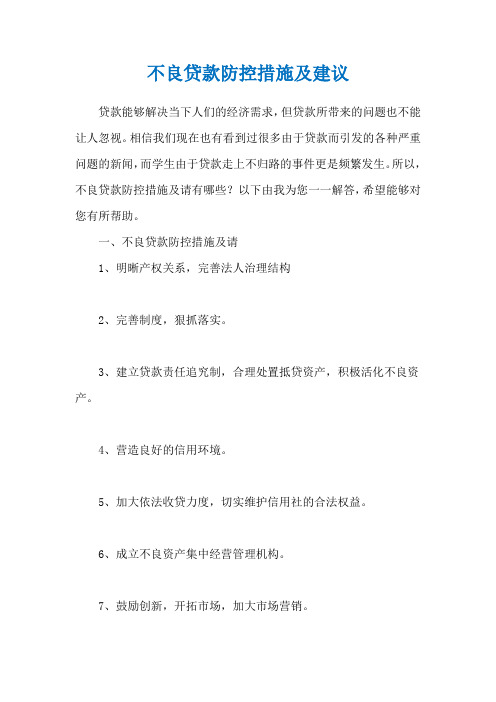 不良贷款防控措施及建议

贷款能够解决当下人们的经济需求，但贷款所带来的问题也不能让人忽视。相信我们现在也有看到过很多由于贷款而引发的各种严重问题的新闻，而学生由于贷款走上不归路的事件更是频繁发生。所以，不良贷款防控措施及请有哪些？以下由我为您一一解答，希望能够对您有所帮助。

一、不良贷款防控措施及请

1、明晰产权关系，完善法人治理结构

2、完善制度，狠抓落实。

3、建立贷款责任追究制，合理处置抵贷资产，积极活化不良资产。

4、营造良好的信用环境。

5、加大依法收贷力度，切实维护信用社的合法权益。

6、成立不良资产集中经营管理机构。

7、鼓励创新，开拓市场，加大市场营销。